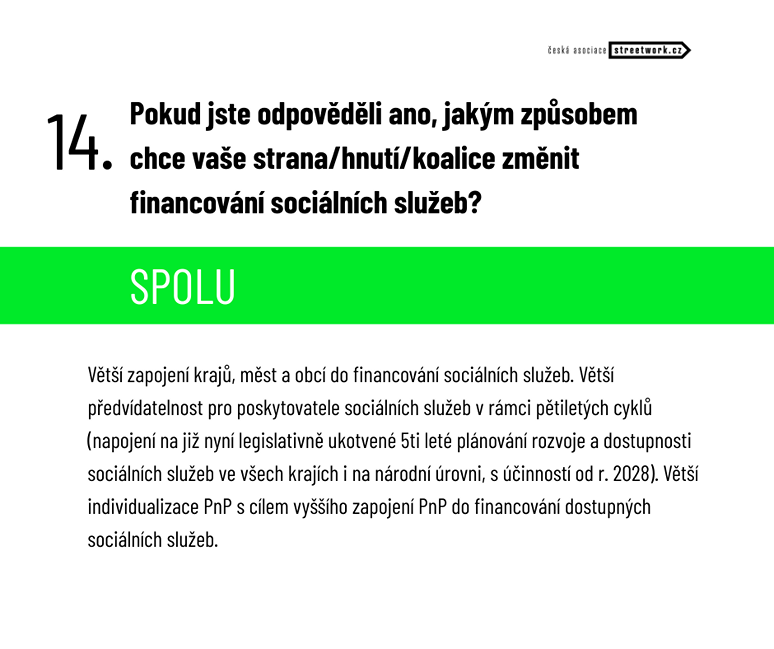 česká asociace streetwork.cz

14. Pokud jste odpověděli ano, jakým způsobem chce vaše strana/hnutí/koalice změnit financování sociálních služeb?

SPOLU

Větší zapojení krajů, měst a obcí do financování sociálních služeb. Větší předvídatelnost pro poskytovatele sociálních služeb v rámci pětiletých cyklů (napojení na již nyní legislativně ukotvené 5ti leté plánování rozvoje a dostupnosti sociálních služeb ve všech krajích i na národní úrovni, s účinností od r. 2028). Větší individualizace PnP s cílem vyššího zapojení PnP do financování dostupných sociálních služeb.